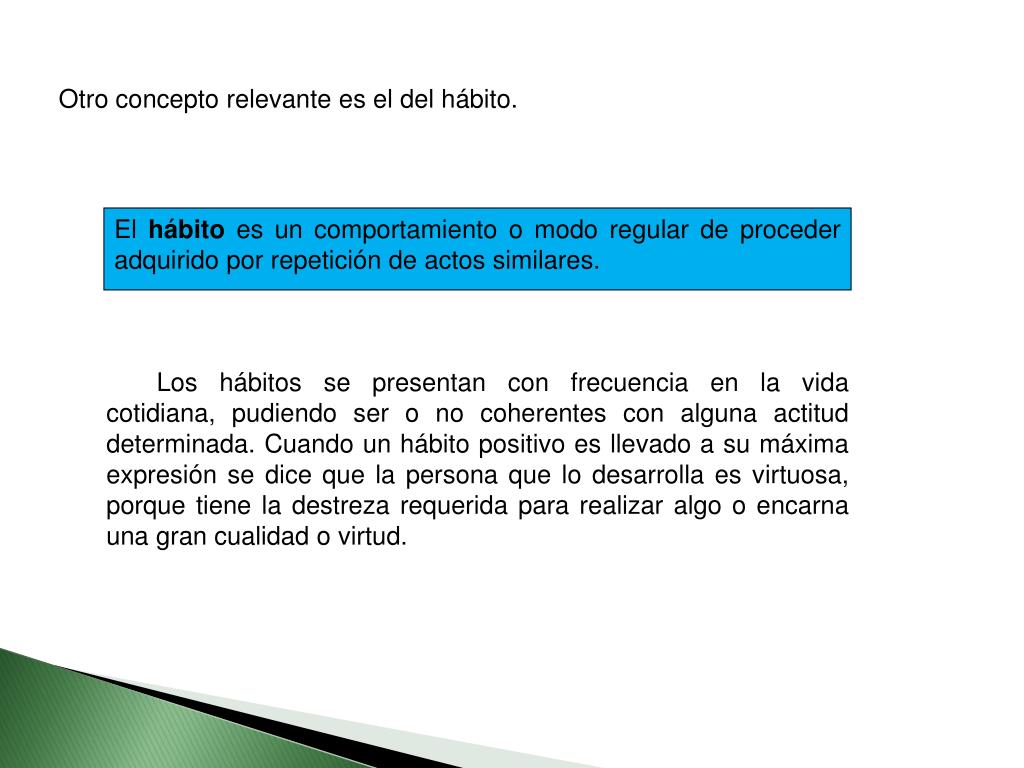 Otro concepto relevante es el del hábito.

El hábito es un comportamiento o modo regular de proceder adquirido por repetición de actos similares.

Los hábitos se presentan con frecuencia en la vida cotidiana, pudiendo ser o no coherentes con alguna actitud determinada. Cuando un hábito positivo es llevado a su máxima expresión se dice que la persona que lo desarrolla es virtuosa, porque tiene la destreza requerida para realizar algo o encarna una gran cualidad o virtud.